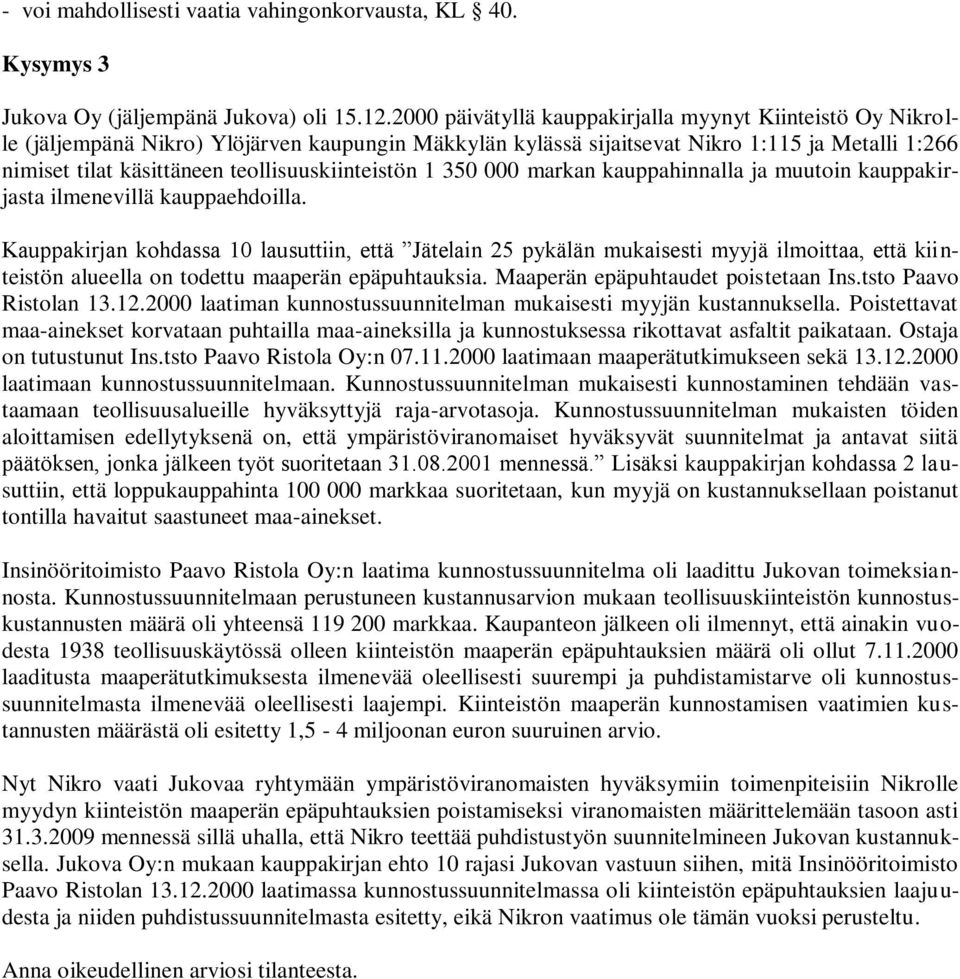 - voi mahdollisesti vaatia vahingonkorvausta, KL § 40.

Kysymys 3

Jukova Oy (jäljempänä Jukova) oli 15.12.2000 päivätyllä kauppakirjalla myynyt Kiinteistö Oy Nikrolle (jäljempänä Nikro) Ylöjärven kaupungin Mäkkylän kylässä sijaitsevat Nikro 1:115 ja Metalli 1:266 nimiset tilat käsittäneen teollisuuskiinteistön 1 350 000 markan kauppahinnalla ja muutoin kauppakirjasta ilmenevillä kauppaehdoilla.

Kauppakirjan kohdassa 10 lausuttiin, että ”Jätelain 25 pykälän mukaisesti myyjä ilmoittaa, että kiinteistön alueella on todettu maaperän epäpuhtauksia. Maaperän epäpuhtaudet poistetaan Ins.tsto Paavo Ristolan 13.12.2000 laatiman kunnostussuunnitelman mukaisesti myyjän kustannuksella. Poistettavat maa-ainekset korvataan puhtailla maa-aineksilla ja kunnostuksessa rikottavat asfaltit paikataan. Ostaja on tutustunut Ins.tsto Paavo Ristola Oy:n 07.11.2000 laatimaan maaperätutkimukseen sekä 13.12.2000 laatimaan kunnostussuunnitelmaan. Kunnostussuunnitelman mukaisesti kunnostaminen tehdään vastaamaan teollisuusalueille hyväksyttyjä raja-arvotasoja. Kunnostussuunnitelman mukaisten töiden aloittamisen edellytyksenä on, että ympäristöviranomaiset hyväksyvät suunnitelmat ja antavat siitä päätöksen, jonka jälkeen työt suoritetaan 31.08.2001 mennessä.” Lisäksi kauppakirjan kohdassa 2 lausuttiin, että loppukauppahinta 100 000 markkaa suoritetaan, kun myyjä on kustannuksellaan poistanut tontilla havaitut saastuneet maa-ainekset.

Insinööritoimisto Paavo Ristola Oy:n laatima kunnostussuunnitelma oli laadittu Jukovan toimeksiannosta. Kunnostussuunnitelmaan perustuneen kustannusarvion mukaan teollisuuskiinteistön kunnostuskustannusten määrä oli yhteensä 119 200 markkaa. Kaupanteon jälkeen oli ilmennyt, että ainakin vuodesta 1938 teollisuuskäytössä olleen kiinteistön maaperän epäpuhtauksien määrä oli ollut 7.11.2000 laaditusta maaperätutkimuksesta ilmenevää oleellisesti suurempi ja puhdistamistarve oli kunnostussuunnitelmasta ilmenevää oleellisesti laajempi. Kiinteistön maaperän kunnostamisen vaatimien kustannusten määrästä oli esitetty 1,5 - 4 miljoonan euron suuruinen arvio.

Nyt Nikro vaati Jukovaa ryhtymään ympäristöviranomaisten hyväksymiin toimenpiteisiin Nikrolle myydyn kiinteistön maaperän epäpuhtauksien poistamiseksi viranomaisten määrittelemään tasoon asti 31.3.2009 mennessä sillä uhalla, että Nikro teettää puhdistustyön suunnitelmineen Jukovan kustannuksella. Jukova Oy:n mukaan kauppakirjan ehto 10 rajasi Jukovan vastuun siihen, mitä Insinööritoimisto Paavo Ristolan 13.12.2000 laatimassa kunnostussuunnitelmassa oli kiinteistön epäpuhtauksien laajuudesta ja niiden puhdistussuunnitelmasta esitetty, eikä Nikron vaatimus ole tämän vuoksi perusteltu.

Anna oikeudellinen arviosi tilanteesta.